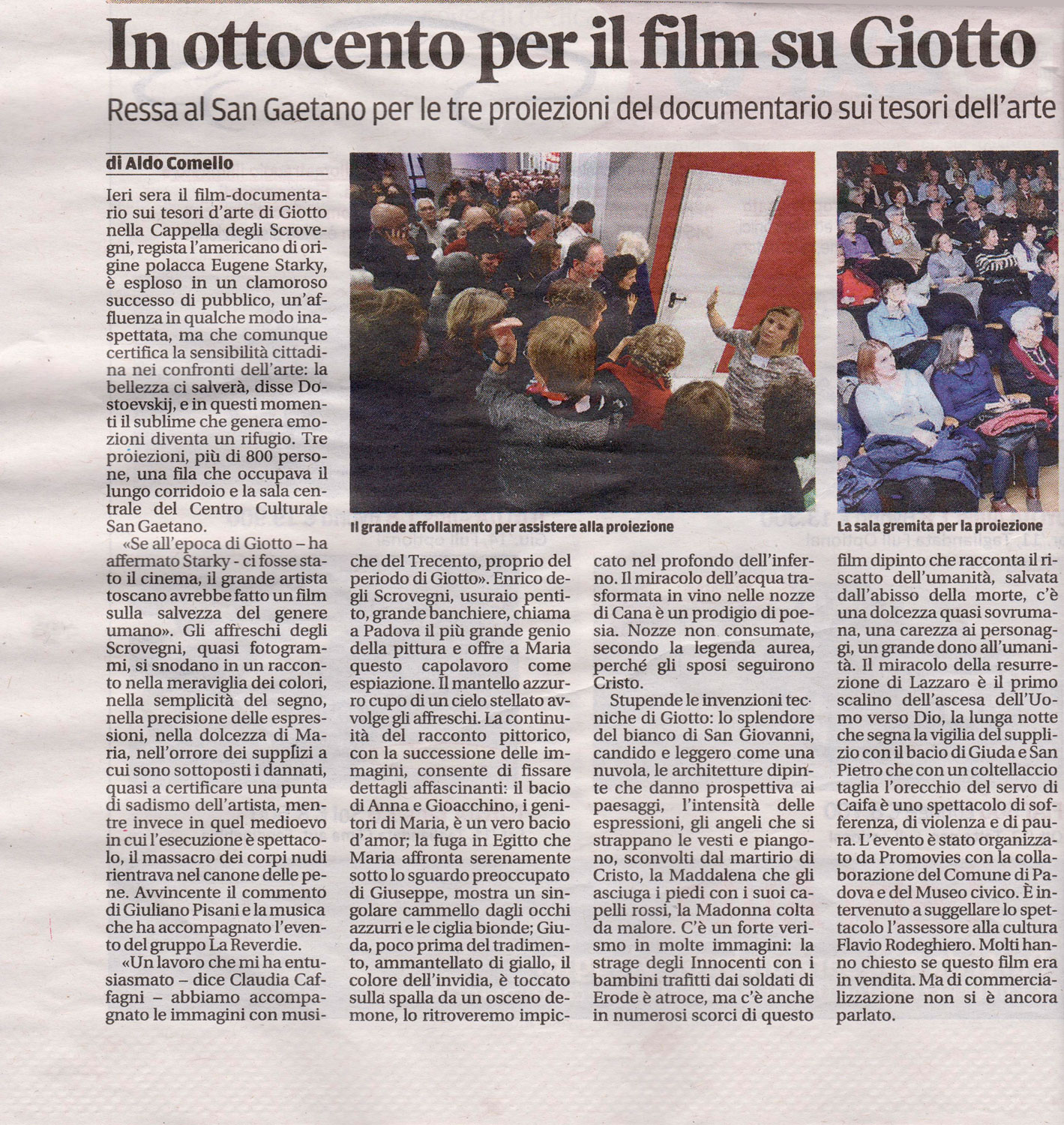 In ottocento per il film su Giotto

Ressa al San Gaetano per le tre proiezioni del documentario sui tesori dell'arte

di Aldo Comello

Ieri sera il film-documentario sui tesori d'arte di Giotto nella Cappella degli Scrovegni, regista l'americano di origine polacca Eugene Starky, è esploso in un clamoroso successo di pubblico, un'affluenza in qualche modo inaspettata, ma che comunque certifica la sensibilità cittadina nei confronti dell'arte: la bellezza ci salverà, disse Dostoevskij, e in questi momenti il sublime che genera emozioni diventa un rifugio. Tre proiezioni, più di 800 persone, una fila che occupava il lungo corridoio e la sala centrale del Centro Culturale San Gaetano.

«Se all'epoca di Giotto – ha affermato Starky - ci fosse stato il cinema, il grande artista toscano avrebbe fatto un film sulla salvezza del genere umano». Gli affreschi degli Scrovegni, quasi fotogrammi, si snodano in un racconto nella meraviglia dei colori, nella semplicità del segno, nella precisione delle espressioni, nella dolcezza di Maria, nell'orrore dei supplizi a cui sono sottoposti i dannati, quasi a certificare una punta di sadismo dell'artista, mentre invece in quel medioevo in cui l'esecuzione è spettacolo, il massacro dei corpi nudi rientrava nel canone delle pene. Avvincente il commento di Giuliano Pisani e la musica che ha accompagnato l'evento del gruppo La Reverdie.

«Un lavoro che mi ha entusiasmato – dice Claudia Caffagni – abbiamo accompagnato le immagini con musiche del Trecento, proprio del periodo di Giotto». Enrico degli Scrovegni, usuraio pentito, grande banchiere, chiama a Padova il più grande genio della pittura e offre a Maria questo capolavoro come espiazione. Il mantello azzurro cupo di un cielo stellato avvolge gli affreschi. La continuità del racconto pittorico, con la successione delle immagini, consente di fissare dettagli affascinanti: il bacio di Anna e Gioacchino, i genitori di Maria, è un vero bacio d'amor; la fuga in Egitto che Maria affronta serenamente sotto lo sguardo preoccupato di Giuseppe, mostra un singolare cammello dagli occhi azzurri e le ciglia bionde; Giuda, poco prima del tradimento, ammantellato di giallo, il colore dell'invidia, è toccato sulla spalla da un osceno demone, lo ritroveremo impiccato nel profondo dell'inferno. Il miracolo dell'acqua trasformata in vino nelle nozze di Cana è un prodigio di poesia. Nozze non consumate, secondo la legenda aurea, perché gli sposi seguirono Cristo.

Stupende le invenzioni tecniche di Giotto: lo splendore del bianco di San Giovanni, candido e leggero come una nuvola, le architetture dipinte che danno prospettiva ai paesaggi, l'intensità delle espressioni, gli angeli che si strappano le vesti e piangono, sconvolti dal martirio di Cristo, la Maddalena che gli asciuga i piedi con i suoi capelli rossi, la Madonna colta da malore. C'è un forte verismo in molte immagini: la strage degli Innocenti con i bambini trafitti dai soldati di Erode è atroce, ma c'è anche in numerosi scorci di questo film dipinto che racconta il riscatto dell'umanità, salvata dall'abisso della morte, c'è una dolcezza quasi sovrumana, una carezza ai personaggi, un grande dono all'umanità. Il miracolo della resurrezione di Lazzaro è il primo scalino dell'ascesa dell'Uomo verso Dio, la lunga notte che segna la vigilia del supplizio con il bacio di Giuda e San Pietro che con un coltellaccio taglia l'orecchio del servo di Caifa è uno spettacolo di sofferenza, di violenza e di paura. L'evento è stato organizzato da Promovies con la collaborazione del Comune di Padova e del Museo civico. È intervenuto a suggellare lo spettacolo l'assessore alla cultura Flavio Rodeghiero. Molti hanno chiesto se questo film era in vendita. Ma di commercializzazione non si è ancora parlato.

Il grande affollamento per assistere alla proiezione

La sala gremita per la proiezione